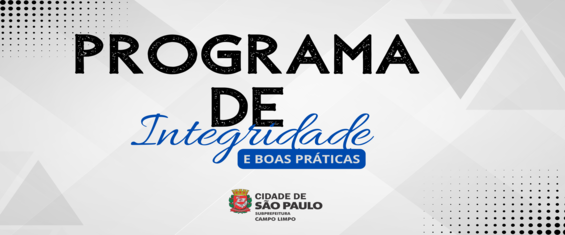 PROGRAMA DE

Integridade

E BOAS PRÁTICAS

CIDADE DE
SÃO PAULO
SUBPREFEITURA
CAMPO LIMPO